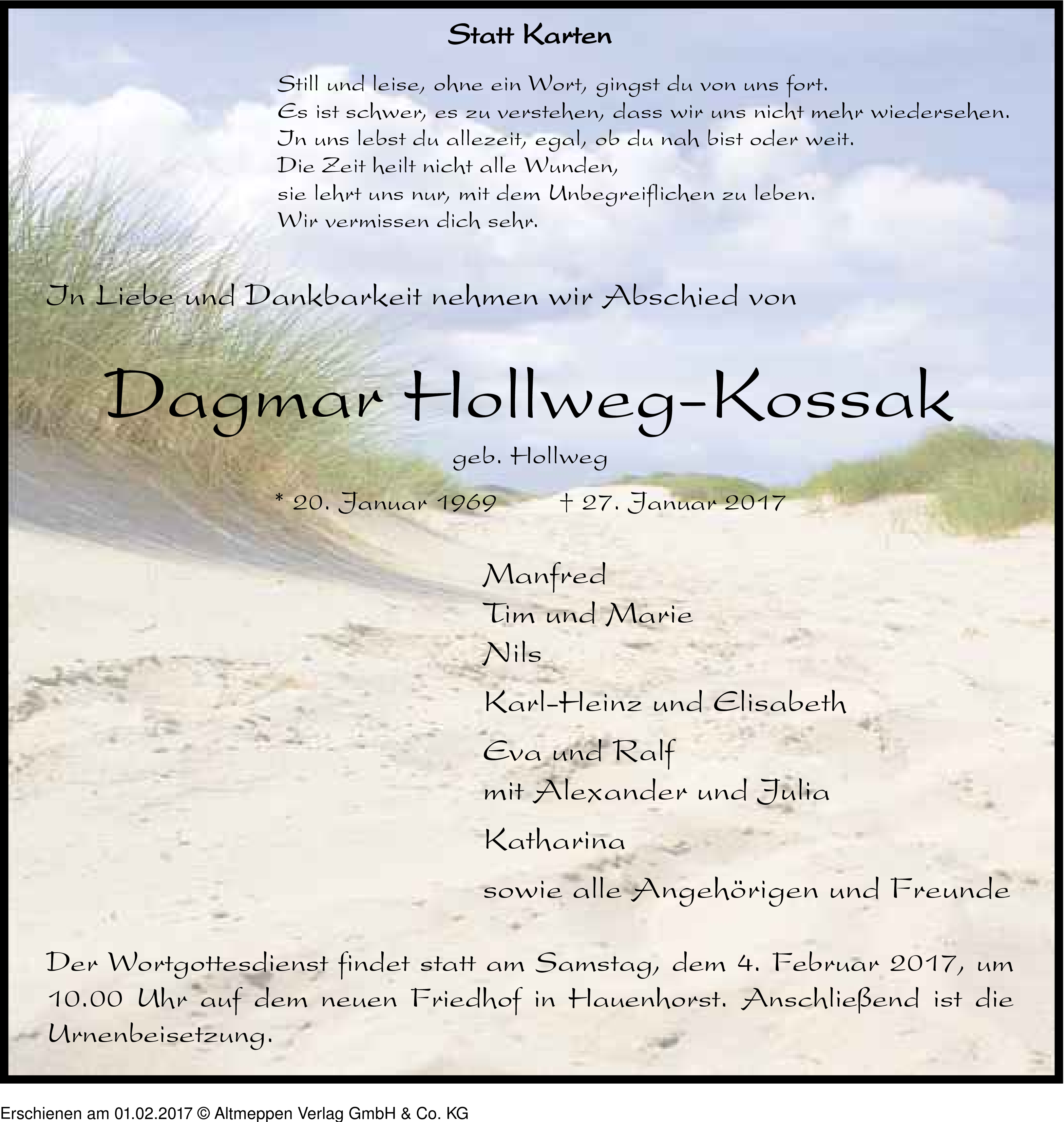 Statt Karten

Still und leise, ohne ein Wort, gingst du von uns fort.
Es ist schwer, es zu verstehen, dass wir uns nicht mehr wiedersehen.
In uns lebst du allezeit, egal, ob du nah bist oder weit.
Die Zeit heilt nicht alle Wunden,
sie lehrt uns nur, mit dem Unbegreiflichen zu leben.
Wir vermissen dich sehr.

In Liebe und Dankbarkeit nehmen wir Abschied von

Dagmar Hollweg-Kossak

geb. Hollweg

* 20. Januar 1969 † 27. Januar 2017

Manfred
Tim und Marie
Nils

Karl-Heinz und Elisabeth

Eva und Ralf
mit Alexander und Julia

Katharina

sowie alle Angehörigen und Freunde

Der Wortgottesdienst findet statt am Samstag, dem 4. Februar 2017, um 10.00 Uhr auf dem neuen Friedhof in Hauenhorst. Anschließend ist die Urnenbeisetzung.

Erschienen am 01.02.2017 © Altmeppen Verlag GmbH & Co. KG